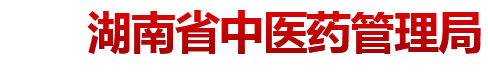 湖南省中医药管理局